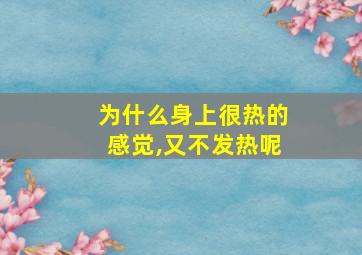 为什么身上很热的感觉,又不发热呢